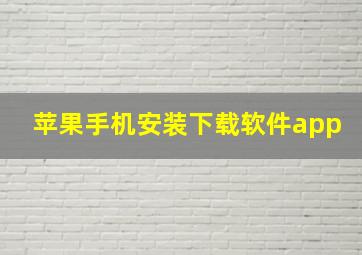 苹果手机安装下载软件app